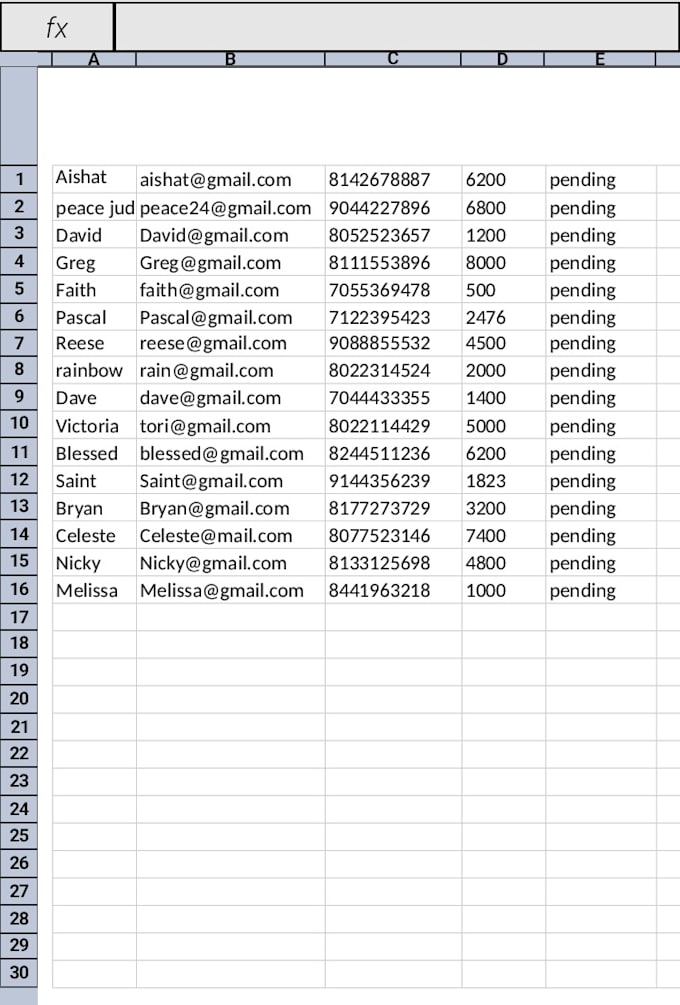 fx

| | A | B | C | D | E |
|---|---|---|---|---|---|
| 1 | Aishat | aishat@gmail.com | 8142678887 | 6200 | pending |
| 2 | peace jud | peace24@gmail.com | 9044227896 | 6800 | pending |
| 3 | David | David@gmail.com | 8052523657 | 1200 | pending |
| 4 | Greg | Greg@gmail.com | 8111553896 | 8000 | pending |
| 5 | Faith | faith@gmail.com | 7055369478 | 500 | pending |
| 6 | Pascal | Pascal@gmail.com | 7122395423 | 2476 | pending |
| 7 | Reese | reese@gmail.com | 9088855532 | 4500 | pending |
| 8 | rainbow | rain@gmail.com | 8022314524 | 2000 | pending |
| 9 | Dave | dave@gmail.com | 7044433355 | 1400 | pending |
| 10 | Victoria | tori@gmail.com | 8022114429 | 5000 | pending |
| 11 | Blessed | blessed@gmail.com | 8244511236 | 6200 | pending |
| 12 | Saint | Saint@gmail.com | 9144356239 | 1823 | pending |
| 13 | Bryan | Bryan@gmail.com | 8177273729 | 3200 | pending |
| 14 | Celeste | Celeste@mail.com | 8077523146 | 7400 | pending |
| 15 | Nicky | Nicky@gmail.com | 8133125698 | 4800 | pending |
| 16 | Melissa | Melissa@gmail.com | 8441963218 | 1000 | pending |
| 17 | | | | | |
| 18 | | | | | |
| 19 | | | | | |
| 20 | | | | | |
| 21 | | | | | |
| 22 | | | | | |
| 23 | | | | | |
| 24 | | | | | |
| 25 | | | | | |
| 26 | | | | | |
| 27 | | | | | |
| 28 | | | | | |
| 29 | | | | | |
| 30 | | | | | |